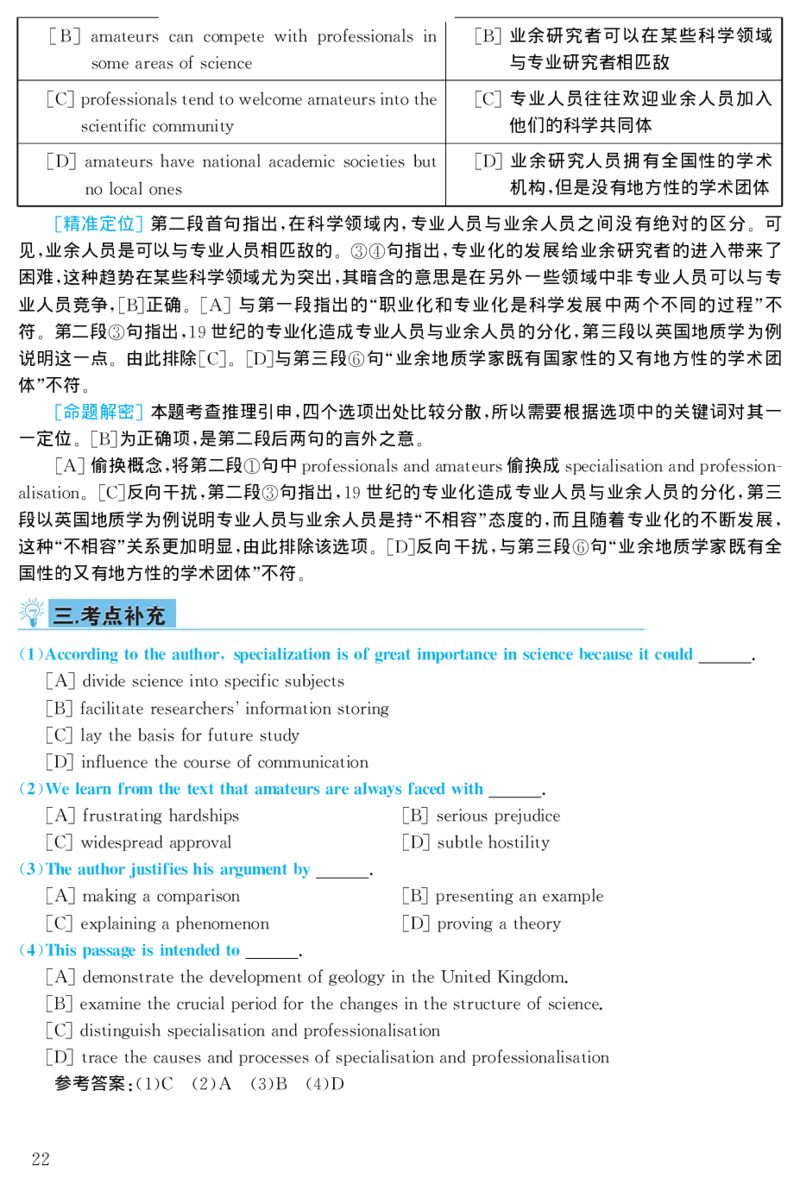 | [B] amateurs can compete with professionals in some areas of science | [B]业余研究者可以在某些科学领域与专业研究者相匹敌 |
|---|---|
| [C] professionals tend to welcome amateurs into the scientific community | [C]专业人员往往欢迎业余人员加入他们的科学共同体 |
| [D] amateurs have national academic societies but no local ones | [D]业余研究人员拥有全国性的学术机构，但是没有地方性的学术团体 |

[精准定位]第二段首句指出，在科学领域内，专业人员与业余人员之间没有绝对的区分。可见，业余人员是可以与专业人员相匹敌的。③④句指出，专业化的发展给业余研究者的进入带来了困难，这种趋势在某些科学领域尤为突出，其暗含的意思是在另外一些领域中非专业人员可以与专业人员竞争，[B]正确。[A]与第一段指出的“职业化和专业化是科学发展中两个不同的过程”不符。第二段③句指出，19世纪的专业化造成专业人员与业余人员的分化，第三段以英国地质学为例说明这一点。由此排除[C]。[D]与第三段⑥句“业余地质学家既有国家性的又有地方性的学术团体”不符。

[命题解密]本题考查推理引申，四个选项出处比较分散，所以需要根据选项中的关键词对其一一定位。[B]为正确项，是第二段后两句的言外之意。

[A]偷换概念，将第二段①句中professionals and amateurs偷换成specialisation and professionalisation。[C]反向干扰，第二段③句指出，19世纪的专业化造成专业人员与业余人员的分化，第三段以英国地质学为例说明专业人员与业余人员是持“不相容”态度的，而且随着专业化的不断发展，这种“不相容”关系更加明显，由此排除该选项。[D]反向干扰，与第三段⑥句“业余地质学家既有全国性的又有地方性的学术团体”不符。

三.考点补充

(1)According to the author, specialization is of great importance in science because it could ____.
[A] divide science into specific subjects
[B] facilitate researchers' information storing
[C] lay the basis for future study
[D] influence the course of communication

(2)We learn from the text that amateurs are always faced with ____.
[A] frustrating hardships [B] serious prejudice
[C] widespread approval [D] subtle hostility

(3)The author justifies his argument by ____.
[A] making a comparison [B] presenting an example
[C] explaining a phenomenon [D] proving a theory

(4)This passage is intended to ____.
[A] demonstrate the development of geology in the United Kingdom.
[B] examine the crucial period for the changes in the structure of science.
[C] distinguish specialisation and professionalisation
[D] trace the causes and processes of specialisation and professionalisation

参考答案：(1)C (2)A (3)B (4)D

22